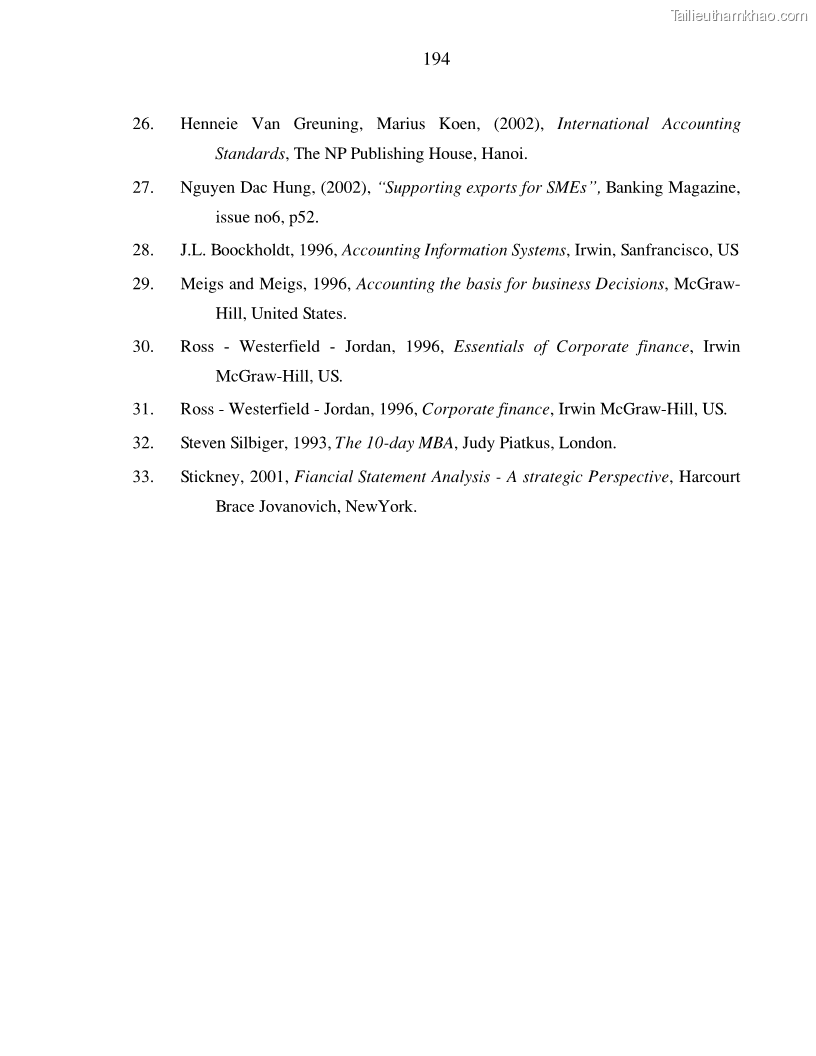 Tailieuthamkhao.com

194

26. Henneie Van Greuning, Marius Koen, (2002), International Accounting Standards, The NP Publishing House, Hanoi.

27. Nguyen Dac Hung, (2002), "Supporting exports for SMEs", Banking Magazine, issue no6, p52.

28. J.L. Boockholdt, 1996, Accounting Information Systems, Irwin, Sanfrancisco, US

29. Meigs and Meigs, 1996, Accounting the basis for business Decisions, McGraw-Hill, United States.

30. Ross - Westerfield - Jordan, 1996, Essentials of Corporate finance, Irwin McGraw-Hill, US.

31. Ross - Westerfield - Jordan, 1996, Corporate finance, Irwin McGraw-Hill, US.

32. Steven Silbiger, 1993, The 10-day MBA, Judy Piatkus, London.

33. Stickney, 2001, Fiancial Statement Analysis - A strategic Perspective, Harcourt Brace Jovanovich, NewYork.